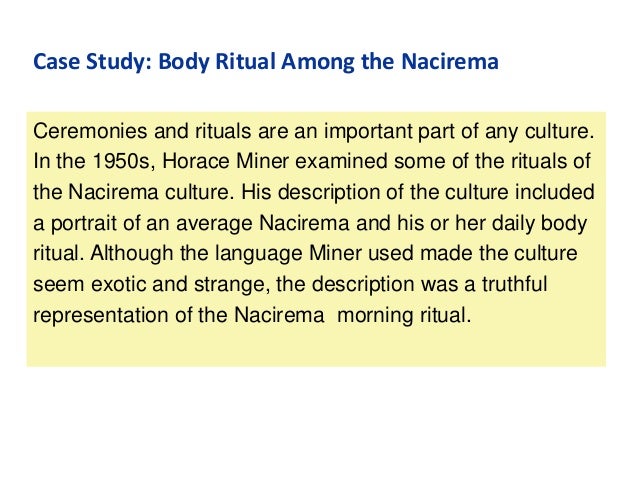 Case Study: Body Ritual Among the Nacirema

Ceremonies and rituals are an important part of any culture. In the 1950s, Horace Miner examined some of the rituals of the Nacirema culture. His description of the culture included a portrait of an average Nacirema and his or her daily body ritual. Although the language Miner used made the culture seem exotic and strange, the description was a truthful representation of the Nacirema morning ritual.